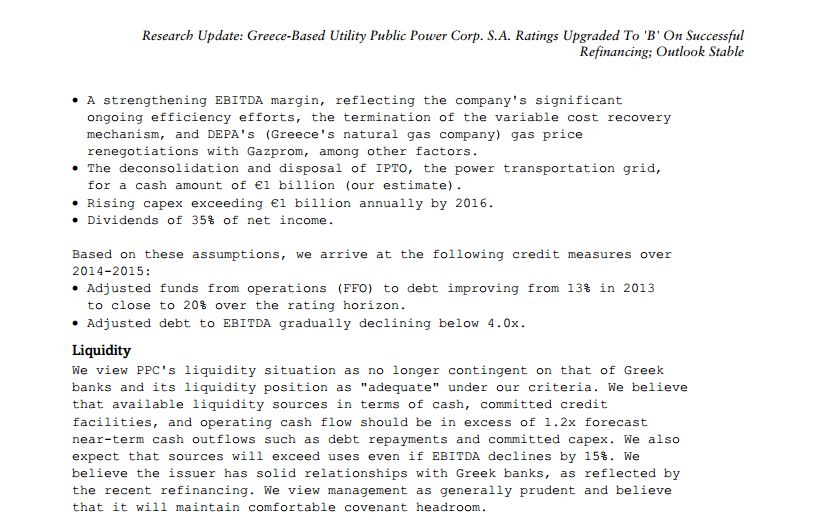 Research Update: Greece-Based Utility Public Power Corp. S.A. Ratings Upgraded To 'B' On Successful Refinancing; Outlook Stable

• A strengthening EBITDA margin, reflecting the company's significant ongoing efficiency efforts, the termination of the variable cost recovery mechanism, and DEPA's (Greece's natural gas company) gas price renegotiations with Gazprom, among other factors.
• The deconsolidation and disposal of IPTO, the power transportation grid, for a cash amount of €1 billion (our estimate).
• Rising capex exceeding €1 billion annually by 2016.
• Dividends of 35% of net income.

Based on these assumptions, we arrive at the following credit measures over 2014-2015:
• Adjusted funds from operations (FFO) to debt improving from 13% in 2013 to close to 20% over the rating horizon.
• Adjusted debt to EBITDA gradually declining below 4.0x.

Liquidity
We view PPC's liquidity situation as no longer contingent on that of Greek banks and its liquidity position as "adequate" under our criteria. We believe that available liquidity sources in terms of cash, committed credit facilities, and operating cash flow should be in excess of 1.2x forecast near-term cash outflows such as debt repayments and committed capex. We also expect that sources will exceed uses even if EBITDA declines by 15%. We believe the issuer has solid relationships with Greek banks, as reflected by the recent refinancing. We view management as generally prudent and believe that it will maintain comfortable covenant headroom.